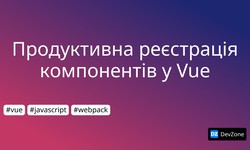 Продуктивна реєстрація компонентів у Vue

#vue #javascript #webpack

DZ DevZone